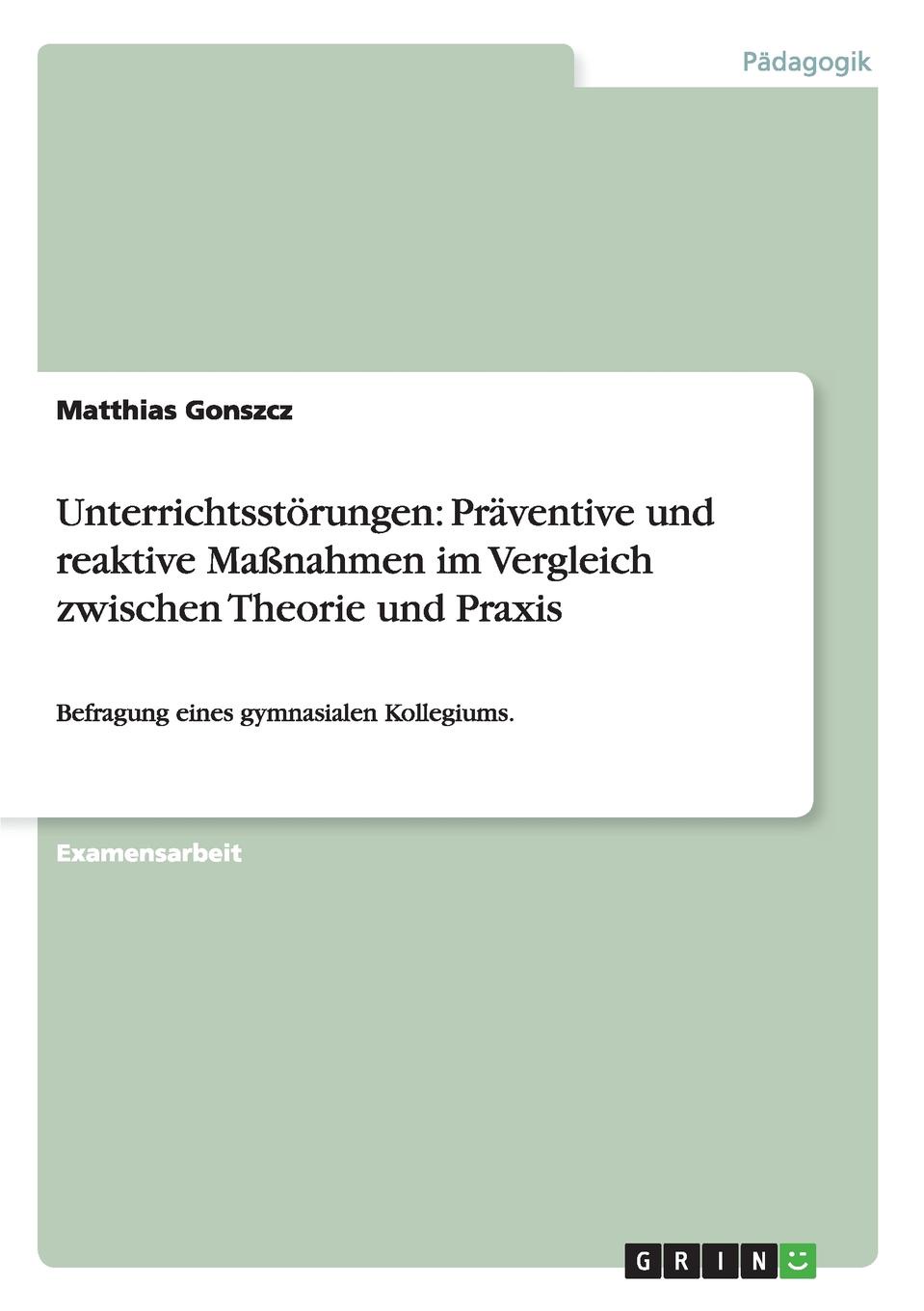 Pädagogik

Matthias Gonszcz

Unterrichtsstörungen: Präventive und reaktive Maßnahmen im Vergleich zwischen Theorie und Praxis

Befragung eines gymnasialen Kollegiums.

Examensarbeit

GRIN